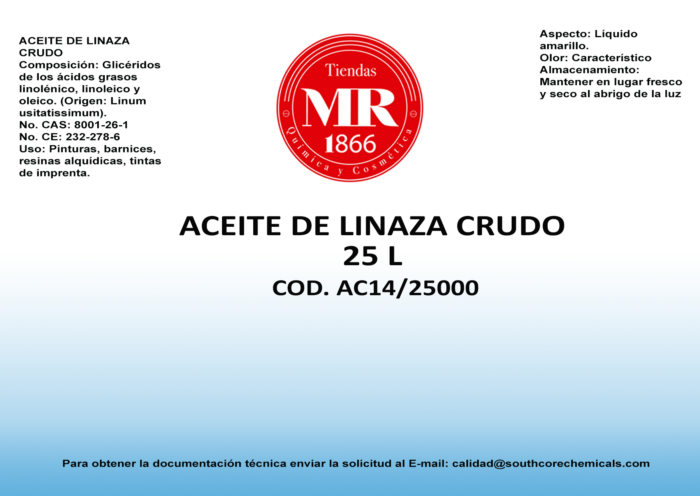 ACEITE DE LINAZA CRUDO
Composición: Glicéridos de los ácidos grasos linolénico, linoleico y oleico. (Origen: Linum usitatissimum).
No. CAS: 8001-26-1
No. CE: 232-278-6
Uso: Pinturas, barnices, resinas alquídicas, tintas de imprenta.

Tiendas
MR
1866
Química y Cosmética

Aspecto: Líquido amarillo.
Olor: Característico
Almacenamiento: Mantener en lugar fresco y seco al abrigo de la luz

ACEITE DE LINAZA CRUDO
25 L
COD. AC14/25000

Para obtener la documentación técnica enviar la solicitud al E-mail: calidad@southcorechemicals.com